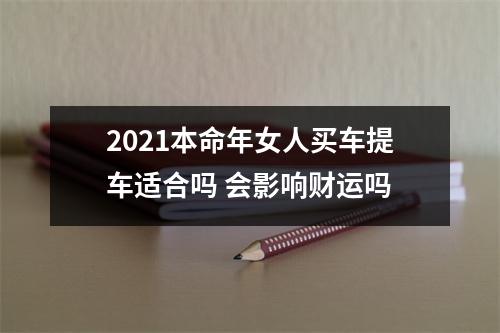 2021本命年女人买车提车适合吗 会影响财运吗